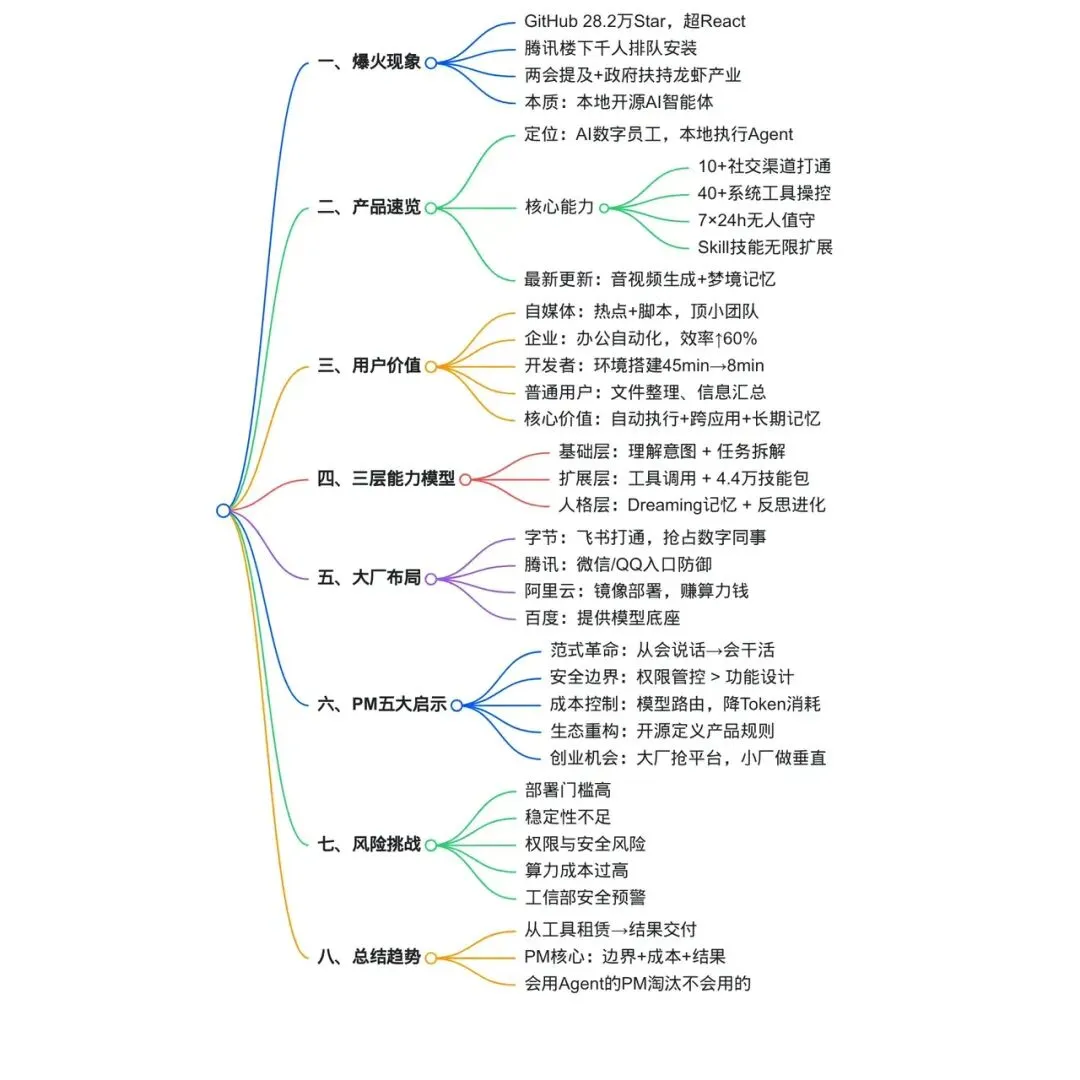 一、爆火现象
GitHub 28.2万Star，超React
腾讯楼下千人排队安装
两会提及+政府扶持龙虾产业
本质：本地开源AI智能体

二、产品速览
定位：AI数字员工，本地执行Agent
核心能力
10+社交渠道打通
40+系统工具操控
7×24h无人值守
Skill技能无限扩展
最新更新：音视频生成+梦境记忆

三、用户价值
自媒体：热点+脚本，顶小团队
企业：办公自动化，效率↑60%
开发者：环境搭建45min→8min
普通用户：文件整理、信息汇总
核心价值：自动执行+跨应用+长期记忆

四、三层能力模型
基础层：理解意图 + 任务拆解
扩展层：工具调用 + 4.4万技能包
人格层：Dreaming记忆 + 反思进化

五、大厂布局
字节：飞书打通，抢占数字同事
腾讯：微信/QQ入口防御
阿里云：镜像部署，赚算力钱
百度：提供模型底座

六、PM五大启示
范式革命：从会说话→会干活
安全边界：权限管控 > 功能设计
成本控制：模型路由，降Token消耗
生态重构：开源定义产品规则
创业机会：大厂抢平台，小厂做垂直

七、风险挑战
部署门槛高
稳定性不足
权限与安全风险
算力成本过高
工信部安全预警

八、总结趋势
从工具租赁→结果交付
PM核心：边界+成本+结果
会用Agent的PM淘汰不会用的